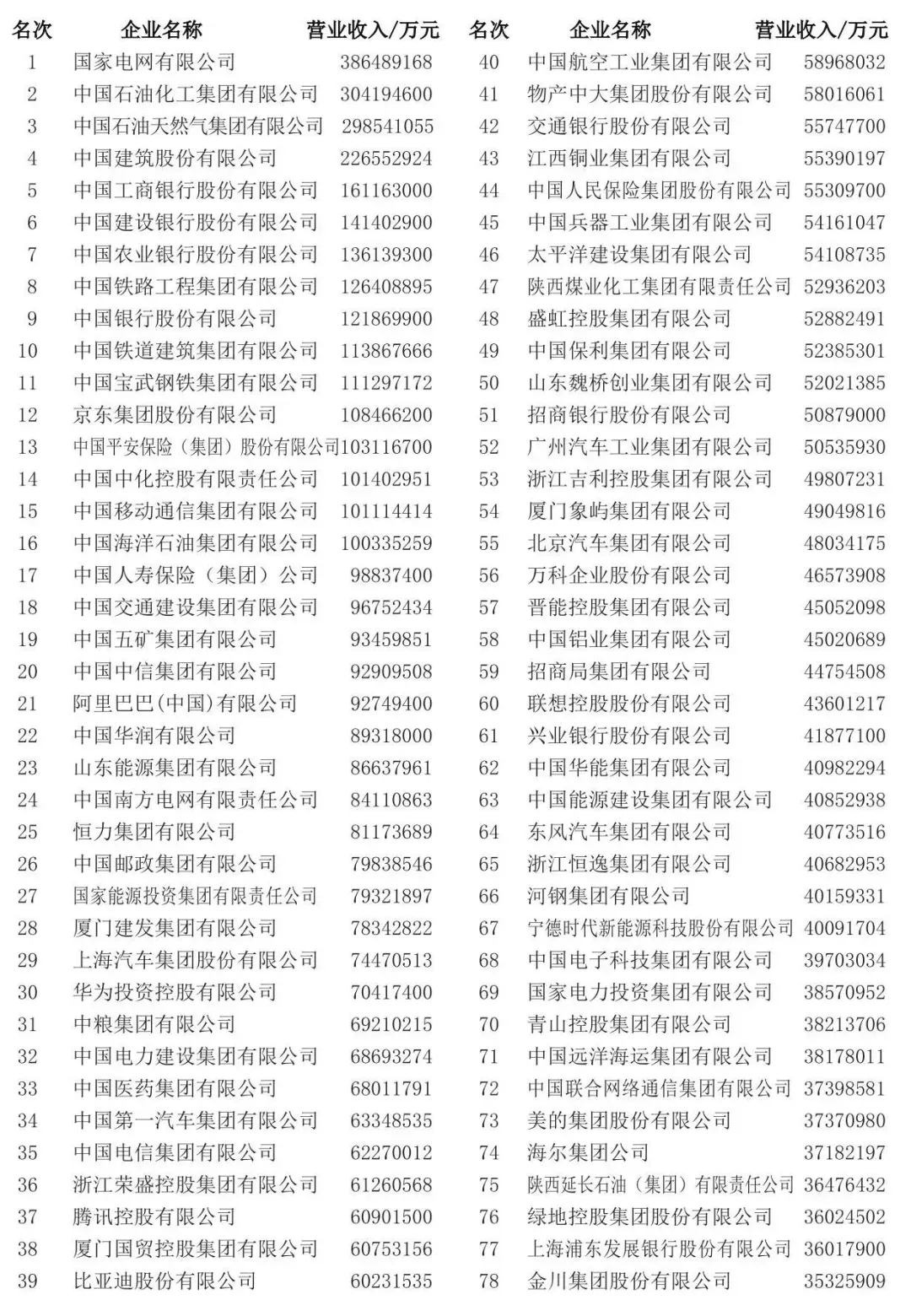 | 名次 | 企业名称 | 营业收入/万元 |
|---|---|---|
| 1 | 国家电网有限公司 | 386489168 |
| 2 | 中国石油化工集团有限公司 | 304194600 |
| 3 | 中国石油天然气集团有限公司 | 298541055 |
| 4 | 中国建筑股份有限公司 | 226552924 |
| 5 | 中国工商银行股份有限公司 | 161163000 |
| 6 | 中国建设银行股份有限公司 | 141402900 |
| 7 | 中国农业银行股份有限公司 | 136139300 |
| 8 | 中国铁路工程集团有限公司 | 126408895 |
| 9 | 中国银行股份有限公司 | 121869900 |
| 10 | 中国铁道建筑集团有限公司 | 113867666 |
| 11 | 中国宝武钢铁集团有限公司 | 111297172 |
| 12 | 京东集团股份有限公司 | 108466200 |
| 13 | 中国平安保险（集团）股份有限公司 | 103116700 |
| 14 | 中国中化控股有限责任公司 | 101402951 |
| 15 | 中国移动通信集团有限公司 | 101114414 |
| 16 | 中国海洋石油集团有限公司 | 100335259 |
| 17 | 中国人寿保险（集团）公司 | 98837400 |
| 18 | 中国交通建设集团有限公司 | 96752434 |
| 19 | 中国五矿集团有限公司 | 93459851 |
| 20 | 中国中信集团有限公司 | 92909508 |
| 21 | 阿里巴巴(中国)有限公司 | 92749400 |
| 22 | 中国华润有限公司 | 89318000 |
| 23 | 山东能源集团有限公司 | 86637961 |
| 24 | 中国南方电网有限责任公司 | 84110863 |
| 25 | 恒力集团有限公司 | 81173689 |
| 26 | 中国邮政集团有限公司 | 79838546 |
| 27 | 国家能源投资集团有限责任公司 | 79321897 |
| 28 | 厦门建发集团有限公司 | 78342822 |
| 29 | 上海汽车集团股份有限公司 | 74470513 |
| 30 | 华为投资控股有限公司 | 70417400 |
| 31 | 中粮集团有限公司 | 69210215 |
| 32 | 中国电力建设集团有限公司 | 68693274 |
| 33 | 中国医药集团有限公司 | 68011791 |
| 34 | 中国第一汽车集团有限公司 | 63348535 |
| 35 | 中国电信集团有限公司 | 62270012 |
| 36 | 浙江荣盛控股集团有限公司 | 61260568 |
| 37 | 腾讯控股有限公司 | 60901500 |
| 38 | 厦门国贸控股集团有限公司 | 60753156 |
| 39 | 比亚迪股份有限公司 | 60231535 |

| 名次 | 企业名称 | 营业收入/万元 |
|---|---|---|
| 40 | 中国航空工业集团有限公司 | 58968032 |
| 41 | 物产中大集团股份有限公司 | 58016061 |
| 42 | 交通银行股份有限公司 | 55747700 |
| 43 | 江西铜业集团有限公司 | 55390197 |
| 44 | 中国人民保险集团股份有限公司 | 55309700 |
| 45 | 中国兵器工业集团有限公司 | 54161047 |
| 46 | 太平洋建设集团有限公司 | 54108735 |
| 47 | 陕西煤业化工集团有限责任公司 | 52936203 |
| 48 | 盛虹控股集团有限公司 | 52882491 |
| 49 | 中国保利集团有限公司 | 52385301 |
| 50 | 山东魏桥创业集团有限公司 | 52021385 |
| 51 | 招商银行股份有限公司 | 50879000 |
| 52 | 广州汽车工业集团有限公司 | 50535930 |
| 53 | 浙江吉利控股集团有限公司 | 49807231 |
| 54 | 厦门象屿集团有限公司 | 49049816 |
| 55 | 北京汽车集团有限公司 | 48034175 |
| 56 | 万科企业股份有限公司 | 46573908 |
| 57 | 晋能控股集团有限公司 | 45052098 |
| 58 | 中国铝业集团有限公司 | 45020689 |
| 59 | 招商局集团有限公司 | 44754508 |
| 60 | 联想控股股份有限公司 | 43601217 |
| 61 | 兴业银行股份有限公司 | 41877100 |
| 62 | 中国华能集团有限公司 | 40982294 |
| 63 | 中国能源建设集团有限公司 | 40852938 |
| 64 | 东风汽车集团有限公司 | 40773516 |
| 65 | 浙江恒逸集团有限公司 | 40682953 |
| 66 | 河钢集团有限公司 | 40159331 |
| 67 | 宁德时代新能源科技股份有限公司 | 40091704 |
| 68 | 中国电子科技集团有限公司 | 39703034 |
| 69 | 国家电力投资集团有限公司 | 38570952 |
| 70 | 青山控股集团有限公司 | 38213706 |
| 71 | 中国远洋海运集团有限公司 | 38178011 |
| 72 | 中国联合网络通信集团有限公司 | 37398581 |
| 73 | 美的集团股份有限公司 | 37370980 |
| 74 | 海尔集团公司 | 37182197 |
| 75 | 陕西延长石油（集团）有限责任公司 | 36476432 |
| 76 | 绿地控股集团股份有限公司 | 36024502 |
| 77 | 上海浦东发展银行股份有限公司 | 36017900 |
| 78 | 金川集团股份有限公司 | 35325909 |